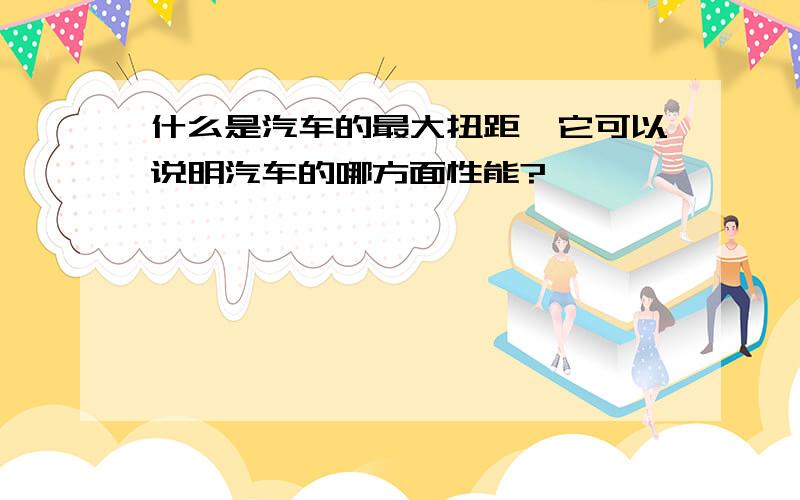 什么是汽车的最大扭距，它可以说明汽车的哪方面性能?